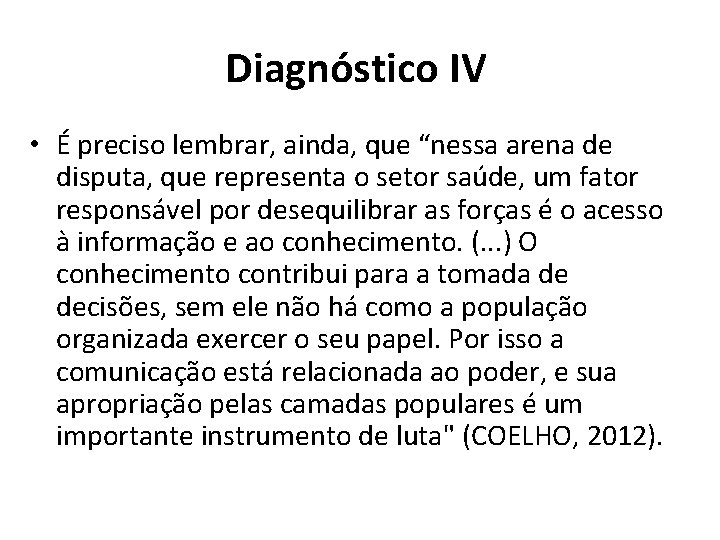 Diagnóstico IV

• É preciso lembrar, ainda, que “nessa arena de disputa, que representa o setor saúde, um fator responsável por desequilibrar as forças é o acesso à informação e ao conhecimento. (...) O conhecimento contribui para a tomada de decisões, sem ele não há como a população organizada exercer o seu papel. Por isso a comunicação está relacionada ao poder, e sua apropriação pelas camadas populares é um importante instrumento de luta" (COELHO, 2012).